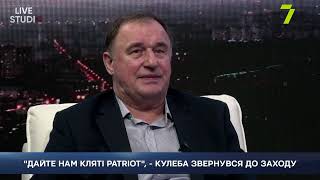 LIVE
STUDI

7

"ДАЙТЕ НАМ КЛЯТІ PATRIOT", - КУЛЕБА ЗВЕРНУВСЯ ДО ЗАХОДУ